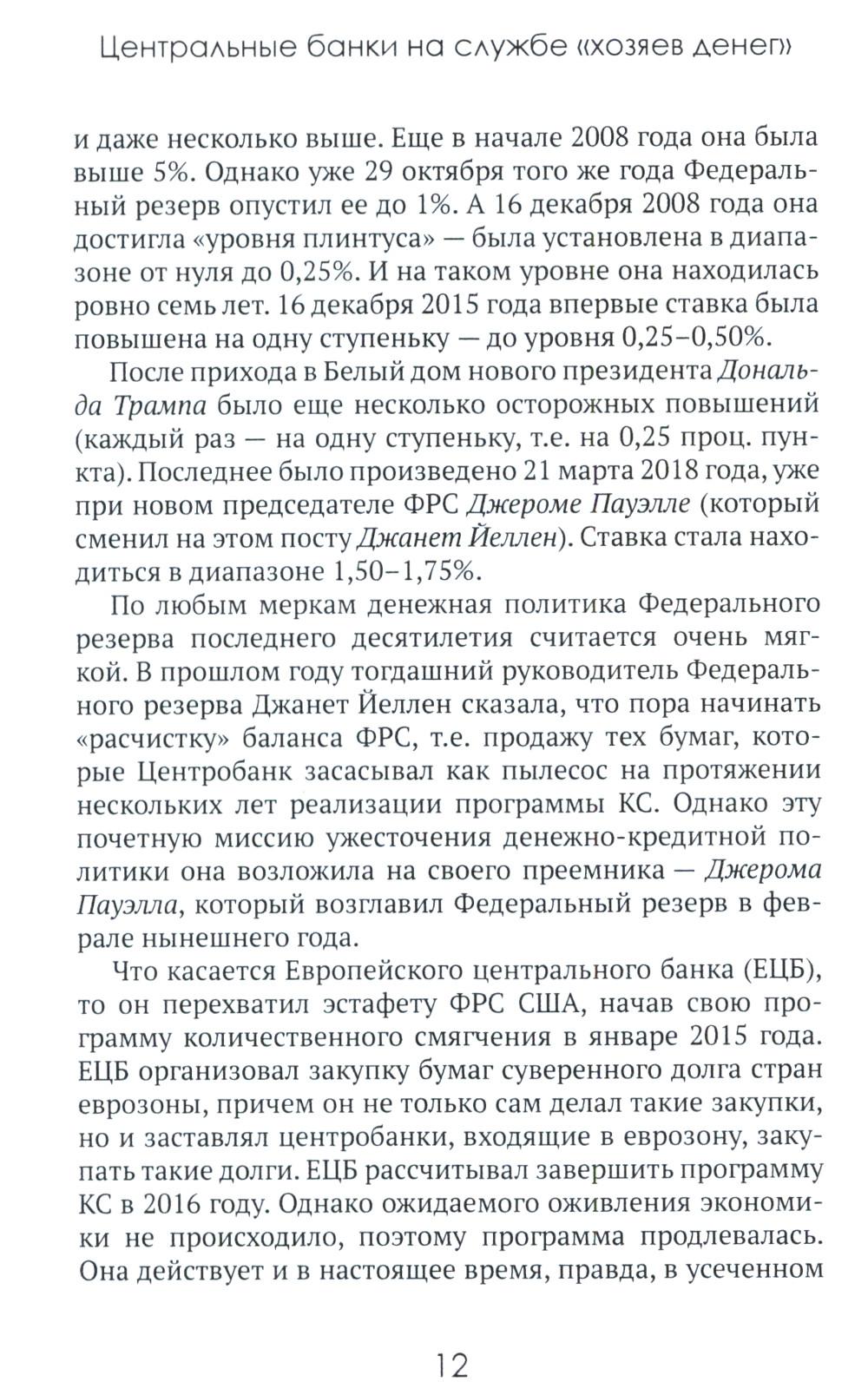 Центральные банки на службе «хозяев денег»

и даже несколько выше. Еще в начале 2008 года она была выше 5%. Однако уже 29 октября того же года Федеральный резерв опустил ее до 1%. А 16 декабря 2008 года она достигла «уровня плинтуса» — была установлена в диапазоне от нуля до 0,25%. И на таком уровне она находилась ровно семь лет. 16 декабря 2015 года впервые ставка была повышена на одну ступеньку — до уровня 0,25–0,50%.

После прихода в Белый дом нового президента Дональда Трампа было еще несколько осторожных повышений (каждый раз — на одну ступеньку, т.е. на 0,25 проц. пункта). Последнее было произведено 21 марта 2018 года, уже при новом председателе ФРС Джероме Пауэлле (который сменил на этом посту Джанет Йеллен). Ставка стала находиться в диапазоне 1,50–1,75%.

По любым меркам денежная политика Федерального резерва последнего десятилетия считается очень мягкой. В прошлом году тогдашний руководитель Федерального резерва Джанет Йеллен сказала, что пора начинать «расчистку» баланса ФРС, т.е. продажу тех бумаг, которые Центробанк засасывал как пылесос на протяжении нескольких лет реализации программы КС. Однако эту почетную миссию ужесточения денежно-кредитной политики она возложила на своего преемника — Джерома Пауэлла, который возглавил Федеральный резерв в феврале нынешнего года.

Что касается Европейского центрального банка (ЕЦБ), то он перехватил эстафету ФРС США, начав свою программу количественного смягчения в январе 2015 года. ЕЦБ организовал закупку бумаг суверенного долга стран еврозоны, причем он не только сам делал такие закупки, но и заставлял центробанки, входящие в еврозону, закупать такие долги. ЕЦБ рассчитывал завершить программу КС в 2016 году. Однако ожидаемого оживления экономики не происходило, поэтому программа продлевалась. Она действует и в настоящее время, правда, в усеченном

12